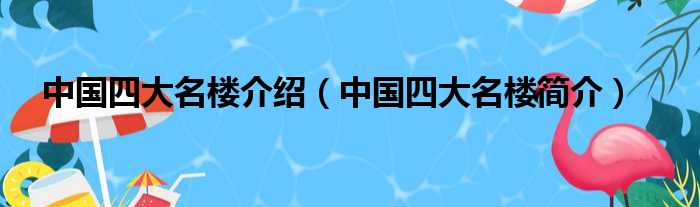 中国四大名楼介绍（中国四大名楼简介）